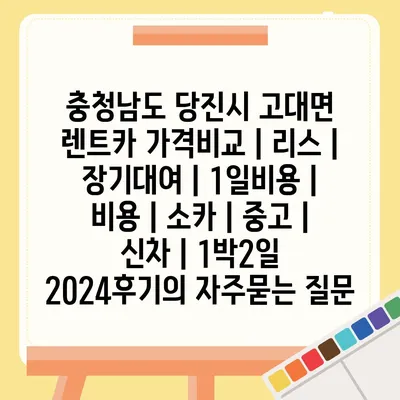 충청남도 당진시 고대면 렌트카 가격비교 | 리스 | 장기대여 | 1일비용 | 비용 | 소카 | 중고 | 신차 | 1박2일 2024후기의 자주묻는 질문